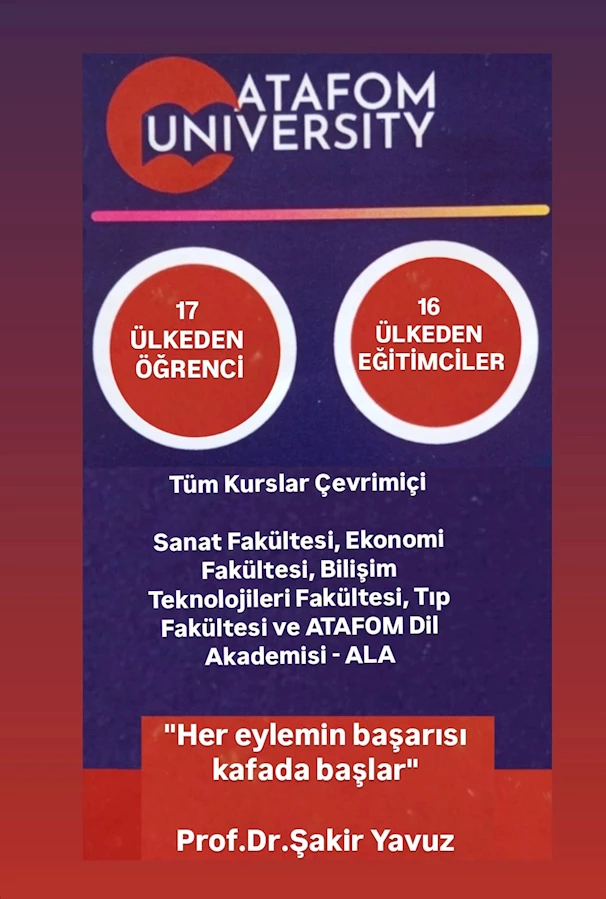 ATAFOM
UNIVERSITY

17
ÜLKEDEN
ÖĞRENCİ

16
ÜLKEDEN
EĞİTİMCİLER

Tüm Kurslar Çevrimiçi

Sanat Fakültesi, Ekonomi Fakültesi, Bilişim Teknolojileri Fakültesi, Tıp Fakültesi ve ATAFOM Dil Akademisi - ALA

"Her eylemin başarısı kafada başlar"

Prof.Dr.Şakir Yavuz